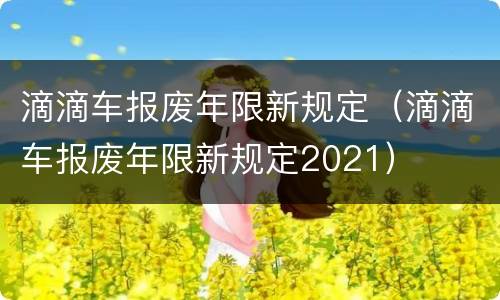 滴滴车报废年限新规定（滴滴车报废年限新规定2021）